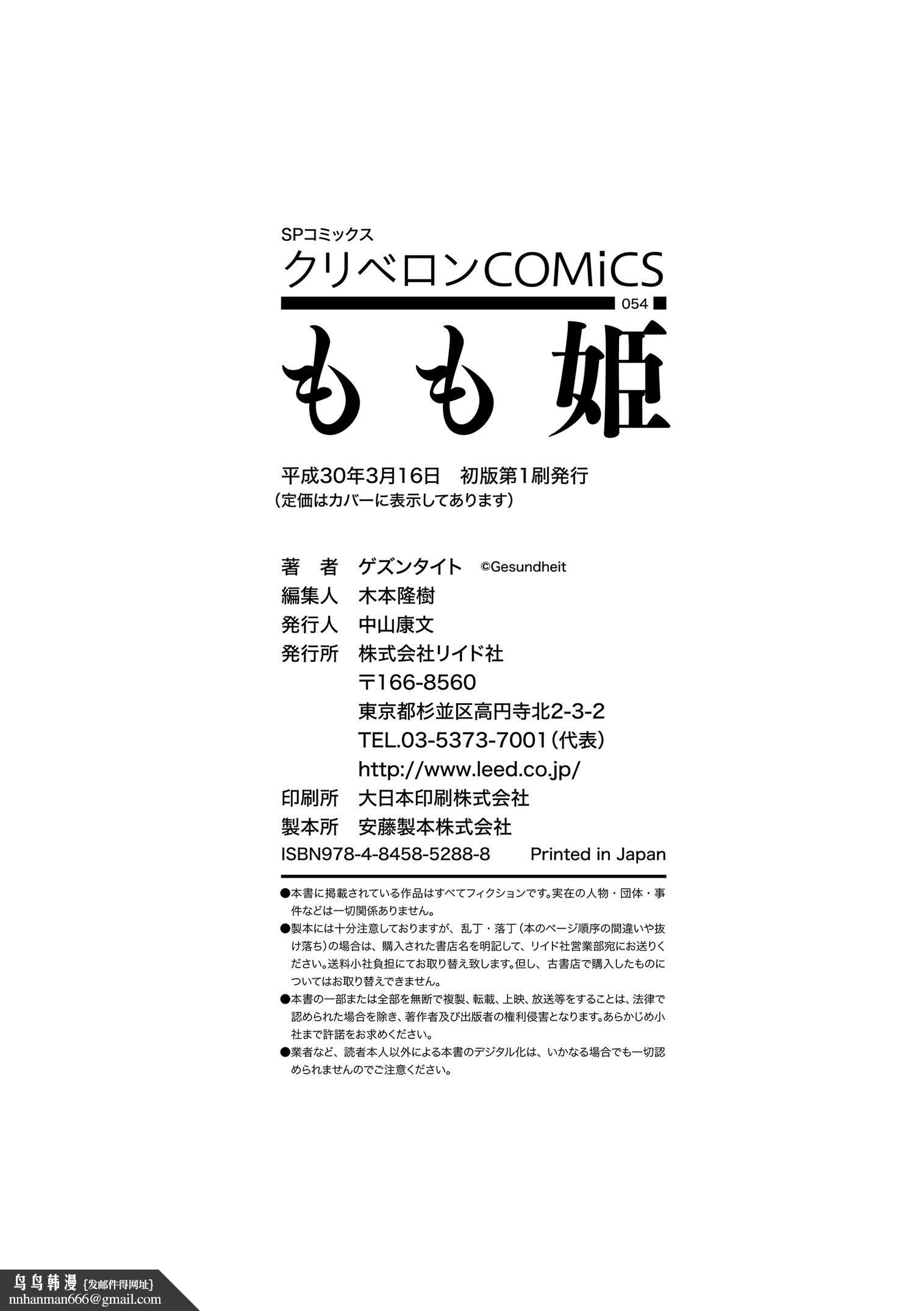 SPコミックス
クリベロンCOMiCS
054
もも姫

平成30年3月16日 初版第1刷発行
(定価はカバーに表示してあります)

著 者 ゲズンタイト ©Gesundheit
編集人 木本隆樹
発行人 中山康文
発行所 株式会社リイド社
〒166-8560
東京都杉並区高円寺北2-3-2
TEL.03-5373-7001(代表)
http://www.leed.co.jp/
印刷所 大日本印刷株式会社
製本所 安藤製本株式会社
ISBN978-4-8458-5288-8 Printed in Japan

●本書に掲載されている作品はすべてフィクションです。実在の人物・団体・事件などは一切関係ありません。
●製本には十分注意しておりますが、乱丁・落丁(本のページ順序の間違いや抜け落ち)の場合は、購入された書店名を明記して、リイド社営業部宛にお送りください。送料小社負担にてお取り替え致します。但し、古書店で購入したものについてはお取り替えできません。
●本書の一部または全部を無断で複製、転載、上映、放送等をすることは、法律で認められた場合を除き、著作者及び出版者の権利侵害となります。あらかじめ小社まで許諾をお求めください。
●業者など、読者本人以外による本書のデジタル化は、いかなる場合でも一切認められませんのでご注意ください。

鸟鸟韩漫 {发邮件得网址}
nnhanman666@gmail.com